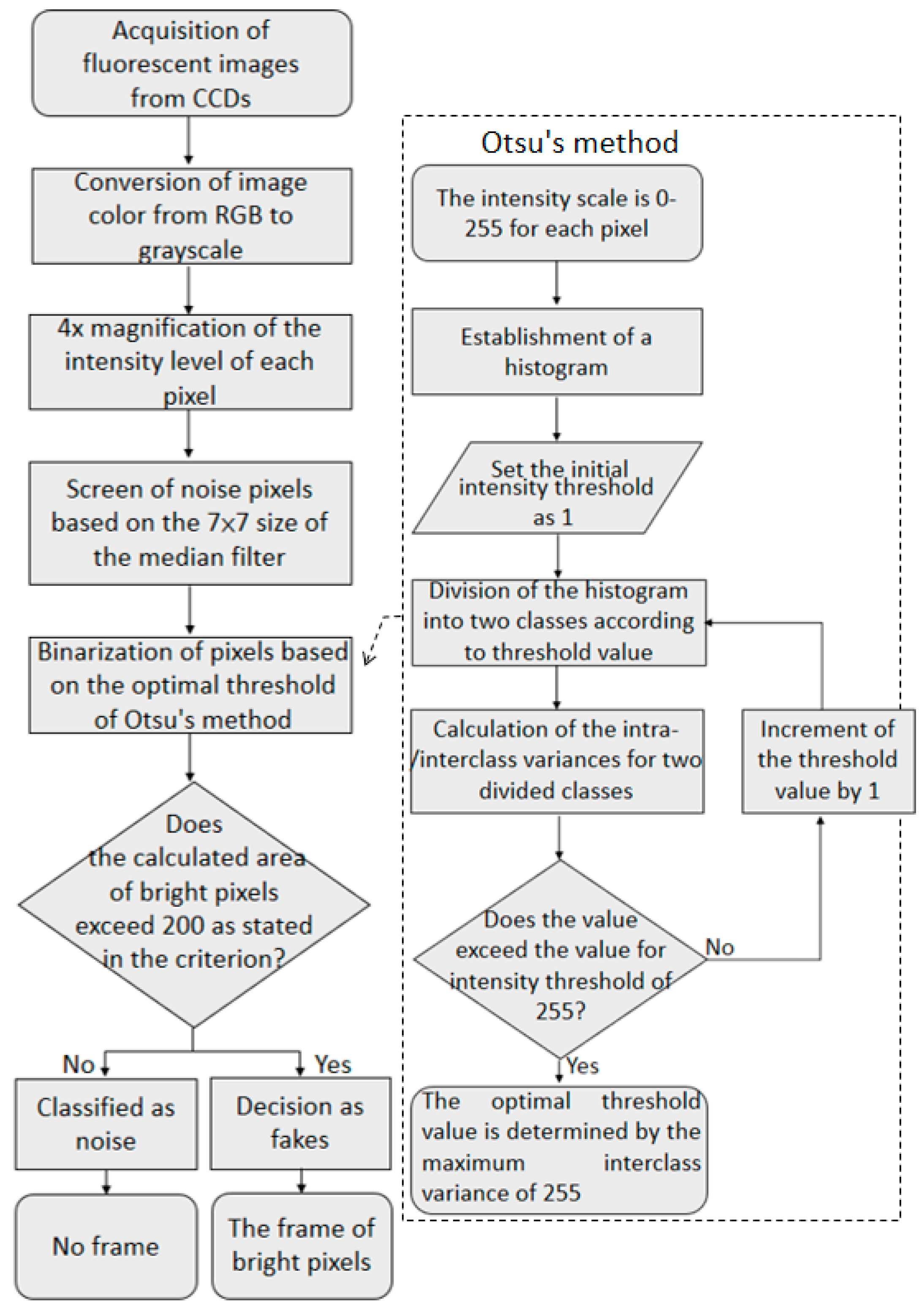 Acquisition of fluorescent images from CCDs

Conversion of image color from RGB to grayscale

4x magnification of the intensity level of each pixel

Screen of noise pixels based on the 7x7 size of the median filter

Binarization of pixels based on the optimal threshold of Otsu's method

Does the calculated area of bright pixels exceed 200 as stated in the criterion?

No

Yes

Classified as noise

Decision as fakes

No frame

The frame of bright pixels

Otsu's method

The intensity scale is 0-255 for each pixel

Establishment of a histogram

Set the initial intensity threshold as 1

Division of the histogram into two classes according to threshold value

Calculation of the intra-/interclass variances for two divided classes

Increment of the threshold value by 1

Does the value exceed the value for intensity threshold of 255?

No

Yes

The optimal threshold value is determined by the maximum interclass variance of 255